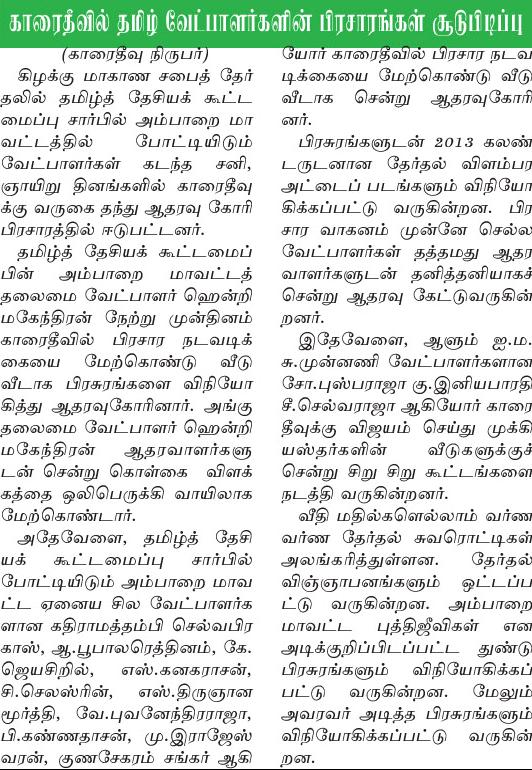 காரைதீவில் தமிழ் வேட்பாளர்களின் பிரசாரங்கள் சூடுபிடிப்பு

(காரைதீவு நிருபர்)

கிழக்கு மாகாண சபைத் தேர்தலில் தமிழ்த் தேசியக் கூட்டமைப்பு சார்பில் அம்பாறை மாவட்டத்தில் போட்டியிடும் வேட்பாளர்கள் கடந்த சனி, ஞாயிறு தினங்களில் காரைதீவுக்கு வருகை தந்து ஆதரவு கோரி பிரசாரத்தில் ஈடுபட்டனர்.

தமிழ்த் தேசியக் கூட்டமைப்பின் அம்பாறை மாவட்டத் தலைமை வேட்பாளர் ஹென்றி மகேந்திரன் நேற்று முன்தினம் காரைதீவில் பிரசார நடவடிக்கையை மேற்கொண்டு வீடு வீடாக பிரசுரங்களை விநியோகித்து ஆதரவுகோரினார். அங்கு தலைமை வேட்பாளர் ஹென்றி மகேந்திரன் ஆதரவாளர்களுடன் சென்று கொள்கை விளக்கத்தை ஒலிபெருக்கி வாயிலாக மேற்கொண்டார்.

அதேவேளை, தமிழ்த் தேசியக் கூட்டமைப்பு சார்பில் போட்டியிடும் அம்பாறை மாவட்ட ஏனைய சில வேட்பாளர்களான கதிராமத்தம்பி செல்வபிரகாஸ், ஆ.பூபாலரெத்தினம், கே.ஜெயசிறில், எஸ்.கனகராசன், சி.செலஸ்ரின், எஸ்.திருஞானமூர்த்தி, வே.புவனேந்திரராஜா, பி.கண்ணதாசன், மு.இராஜேஸ்வரன், குணசேகரம் சங்கர் ஆகியோர் காரைதீவில் பிரசார நடவடிக்கையை மேற்கொண்டு வீடு வீடாக சென்று ஆதரவுகோரினர்.

பிரசுரங்களுடன் 2013 கலண்டருடனான தேர்தல் விளம்பர அட்டைப் படங்களும் விநியோகிக்கப்பட்டு வருகின்றன. பிரசார வாகனம் முன்னே செல்ல வேட்பாளர்கள் தத்தமது ஆதரவாளர்களுடன் தனித்தனியாகச் சென்று ஆதரவு கேட்டுவருகின்றனர்.

இதேவேளை, ஆளும் ஐ.ம.சு.முன்னணி வேட்பாளர்களான சோ.புஸ்பராஜா கு.இனியபாரதி சீ.செல்வராஜா ஆகியோர் காரைதீவுக்கு விஜயம் செய்து முக்கியஸ்தர்களின் வீடுகளுக்குச் சென்று சிறு சிறு கூட்டங்களை நடத்தி வருகின்றனர்.

வீதி மதில்களெல்லாம் வர்ண வர்ண தேர்தல் சுவரொட்டிகள் அலங்கரித்துள்ளன. தேர்தல் விஞ்ஞாபனங்களும் ஒட்டப்பட்டு வருகின்றன. அம்பாறை மாவட்ட புத்திஜீவிகள் என அடிக்குறிப்பிடப்பட்ட துண்டு பிரசுரங்களும் விநியோகிக்கப்பட்டு வருகின்றன. மேலும் அவரவர் அடித்த பிரசுரங்களும் விநியோகிக்கப்பட்டு வருகின்றன.